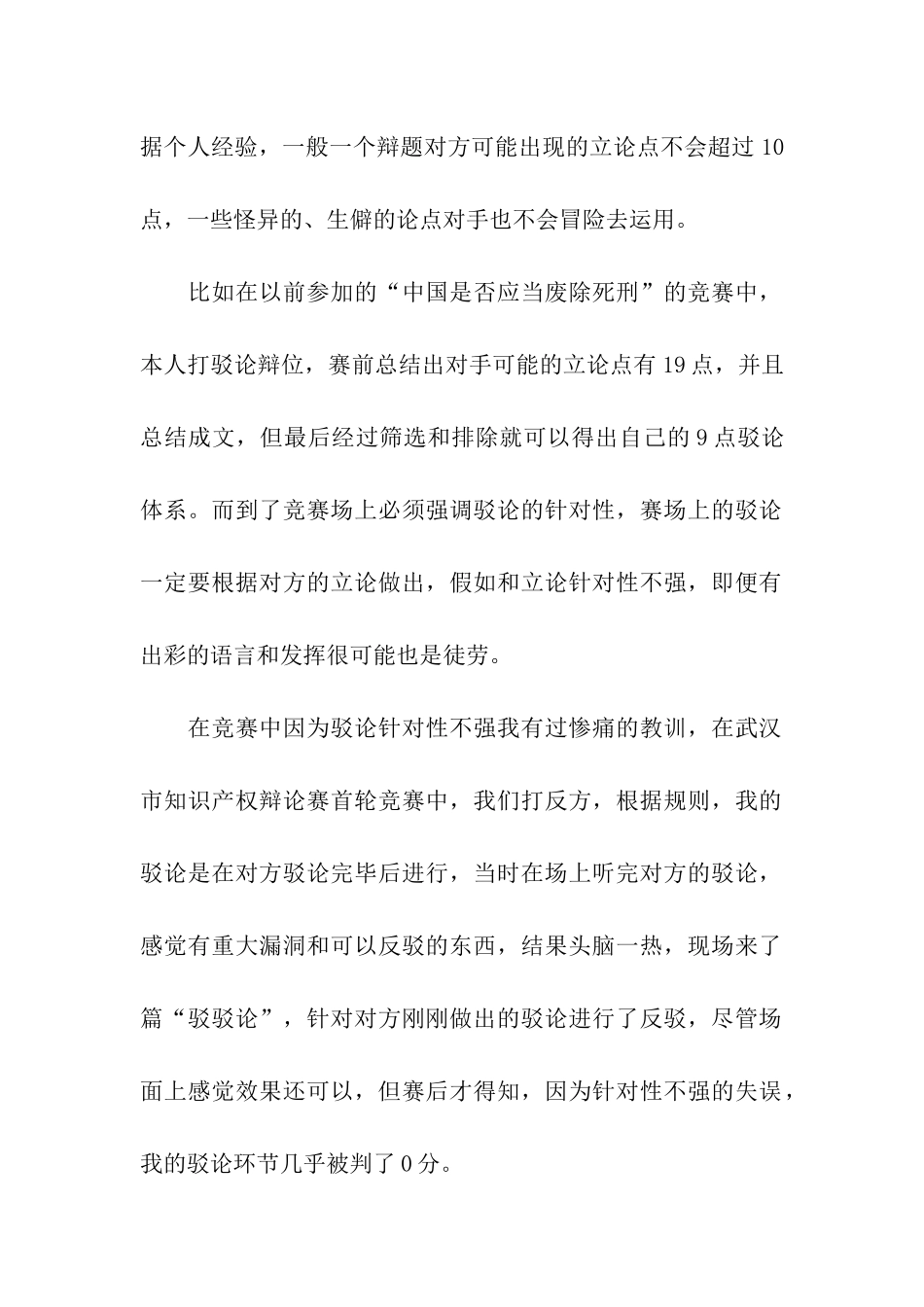 据个人经验，一般一个辩题对方可能出现的立论点不会超过 10 点，一些怪异的、生僻的论点对手也不会冒险去运用。

比如在以前参加的“中国是否应当废除死刑”的竞赛中，本人打驳论辩位，赛前总结出对手可能的立论点有 19 点，并且总结成文，但最后经过筛选和排除就可以得出自己的 9 点驳论体系。而到了竞赛场上必须强调驳论的针对性，赛场上的驳论一定要根据对方的立论做出，假如和立论针对性不强，即便有出彩的语言和发挥很可能也是徒劳。

在竞赛中因为驳论针对性不强我有过惨痛的教训，在武汉市知识产权辩论赛首轮竞赛中，我们打反方，根据规则，我的驳论是在对方驳论完毕后进行，当时在场上听完对方的驳论，感觉有重大漏洞和可以反驳的东西，结果头脑一热，现场来了篇“驳驳论”，针对对方刚刚做出的驳论进行了反驳，尽管场面上感觉效果还可以，但赛后才得知，因为针对性不强的失误，我的驳论环节几乎被判了 0 分。